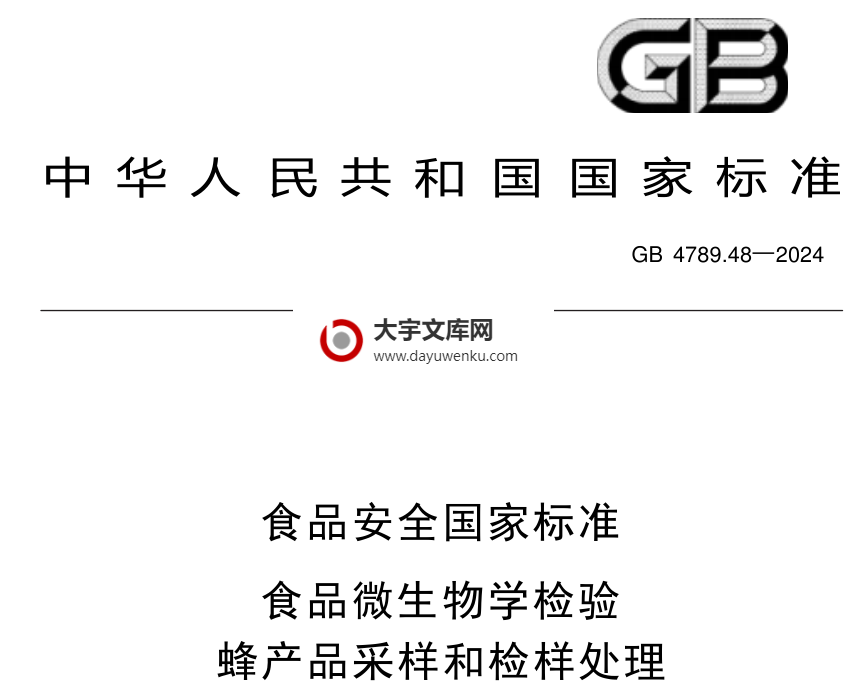 GB

中华人民共和国国家标准

GB 4789.48—2024

大宇文库网
www.dayuwenku.com

食品安全国家标准

食品微生物学检验
蜂产品采样和检样处理